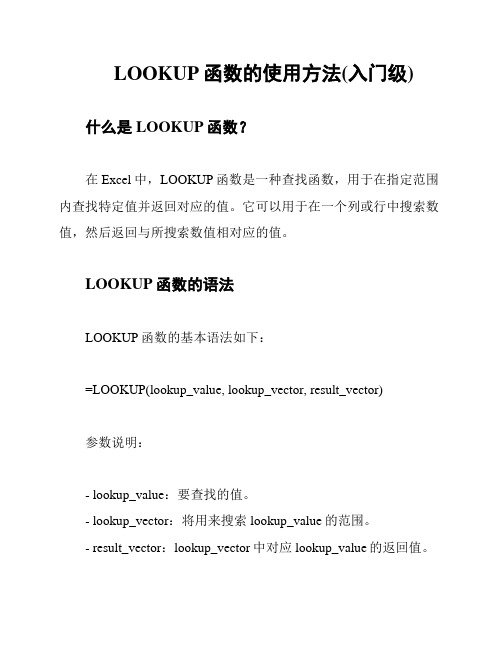 LOOKUP 函数的使用方法(入门级)

什么是 LOOKUP 函数？

在 Excel 中，LOOKUP 函数是一种查找函数，用于在指定范围内查找特定值并返回对应的值。它可以用于在一个列或行中搜索数值，然后返回与所搜索数值相对应的值。

LOOKUP 函数的语法

LOOKUP 函数的基本语法如下：

=LOOKUP(lookup_value, lookup_vector, result_vector)

参数说明：

- lookup_value：要查找的值。
- lookup_vector：将用来搜索 lookup_value 的范围。
- result_vector：lookup_vector 中对应 lookup_value 的返回值。